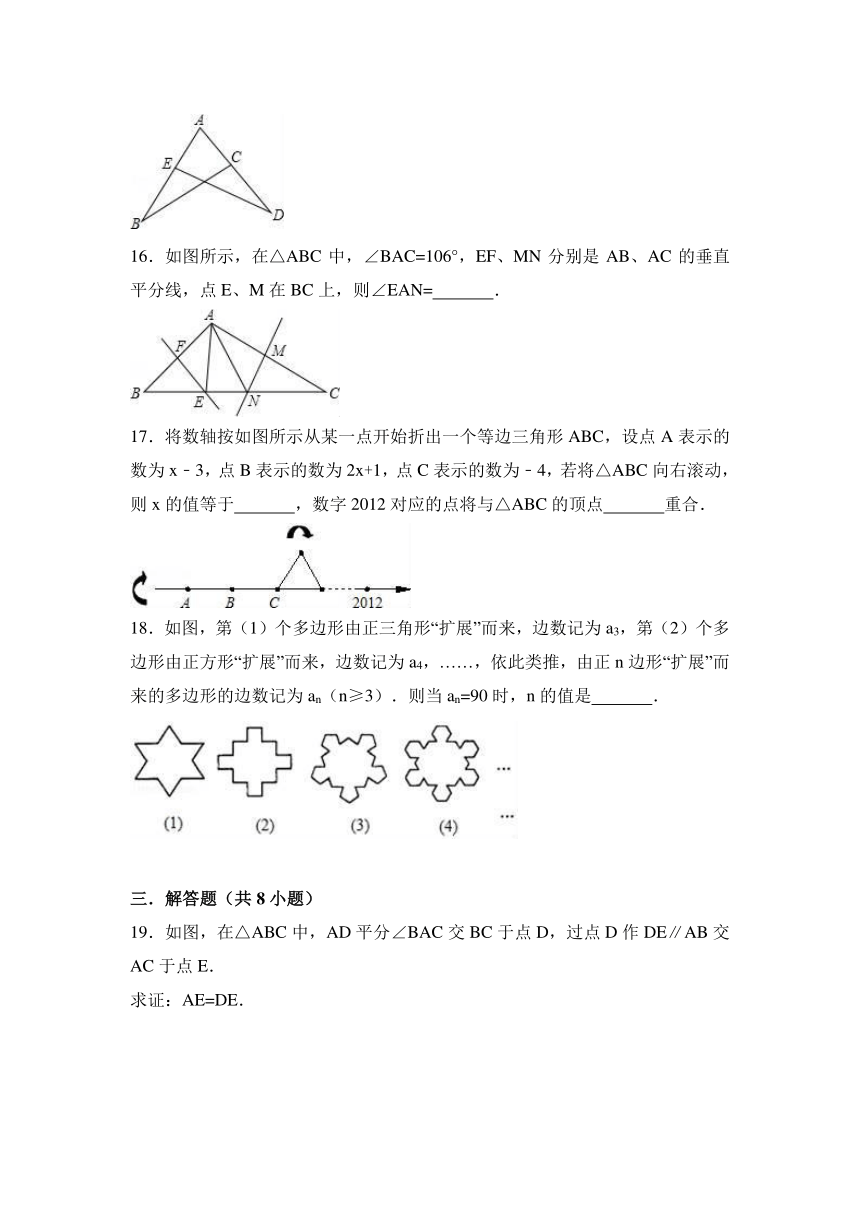 A
E
C
B
D

16．如图所示，在△ABC 中，∠BAC=106°，EF、MN 分别是 AB、AC 的垂直平分线，点 E、M 在 BC 上，则∠EAN=_______．

A
F
M
B
E
N
C

17．将数轴按如图所示从某一点开始折出一个等边三角形 ABC，设点 A 表示的数为 x﹣3，点 B 表示的数为 2x+1，点 C 表示的数为﹣4，若将△ABC 向右滚动，则 x 的值等于_______，数字 2012 对应的点将与△ABC 的顶点_______重合．

A
B
C
2012

18．如图，第（1）个多边形由正三角形“扩展”而来，边数记为 $a_3$，第（2）个多边形由正方形“扩展”而来，边数记为 $a_4$，……，依此类推，由正 n 边形“扩展”而来的多边形的边数记为 $a_n$（n≥3）．则当 $a_n$=90 时，n 的值是_______．

(1)
(2)
(3)
(4)
…
…

三．解答题（共 8 小题）

19．如图，在△ABC 中，AD 平分∠BAC 交 BC 于点 D，过点 D 作 DE∥AB 交 AC 于点 E．

求证：AE=DE．